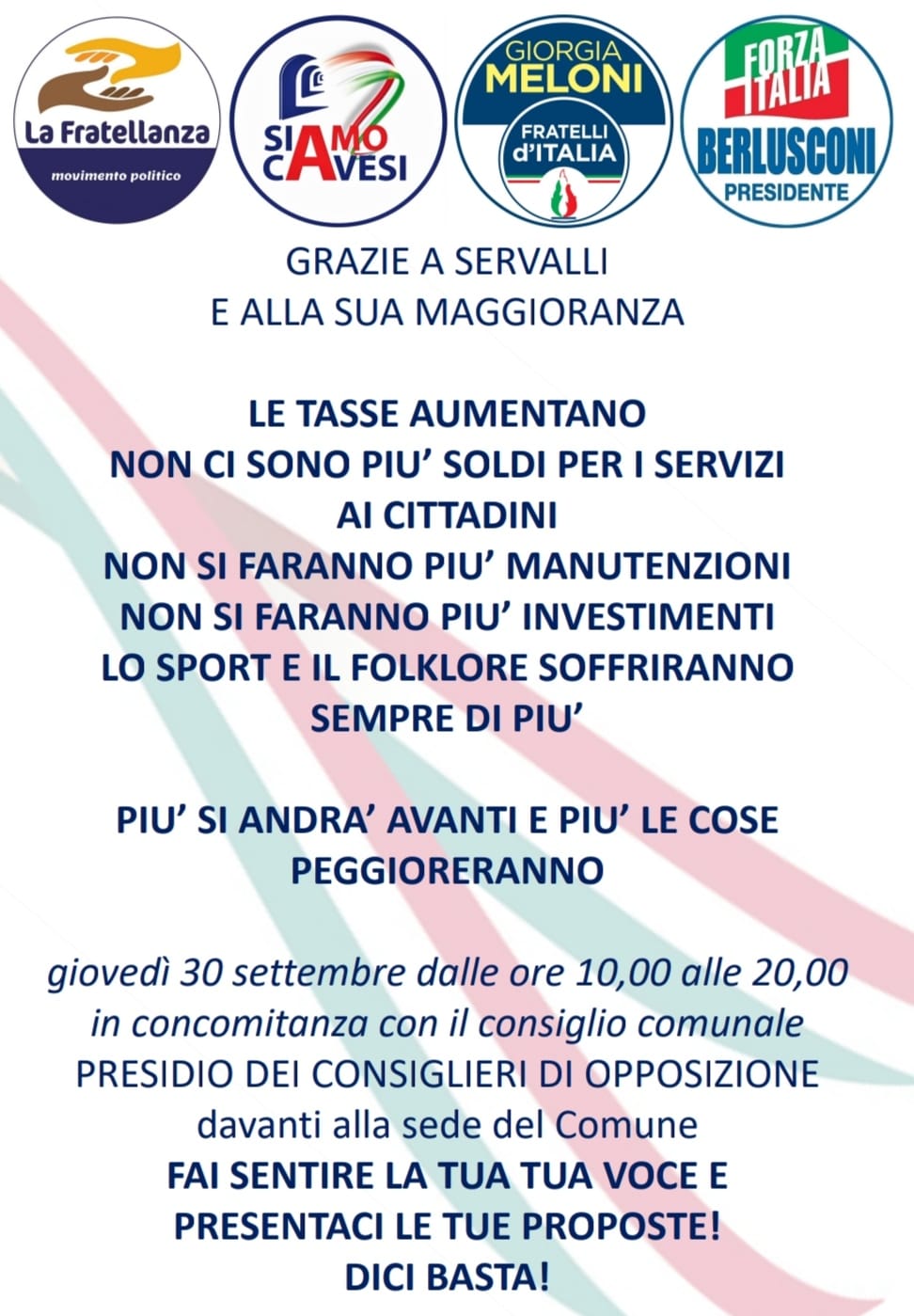 La Fratellanza
movimento politico

SIAMO CAVESI

GIORGIA MELONI
FRATELLI d'ITALIA

FORZA ITALIA
BERLUSCONI
PRESIDENTE

GRAZIE A SERVALLI
E ALLA SUA MAGGIORANZA

LE TASSE AUMENTANO
NON CI SONO PIU' SOLDI PER I SERVIZI AI CITTADINI
NON SI FARANNO PIU' MANUTENZIONI
NON SI FARANNO PIU' INVESTIMENTI
LO SPORT E IL FOLKLORE SOFFRIRANNO SEMPRE DI PIU'

PIU' SI ANDRA' AVANTI E PIU' LE COSE PEGGIORERANNO

giovedì 30 settembre dalle ore 10,00 alle 20,00
in concomitanza con il consiglio comunale
PRESIDIO DEI CONSIGLIERI DI OPPOSIZIONE
davanti alla sede del Comune
FAI SENTIRE LA TUA TUA VOCE E PRESENTACI LE TUE PROPOSTE!
DICI BASTA!